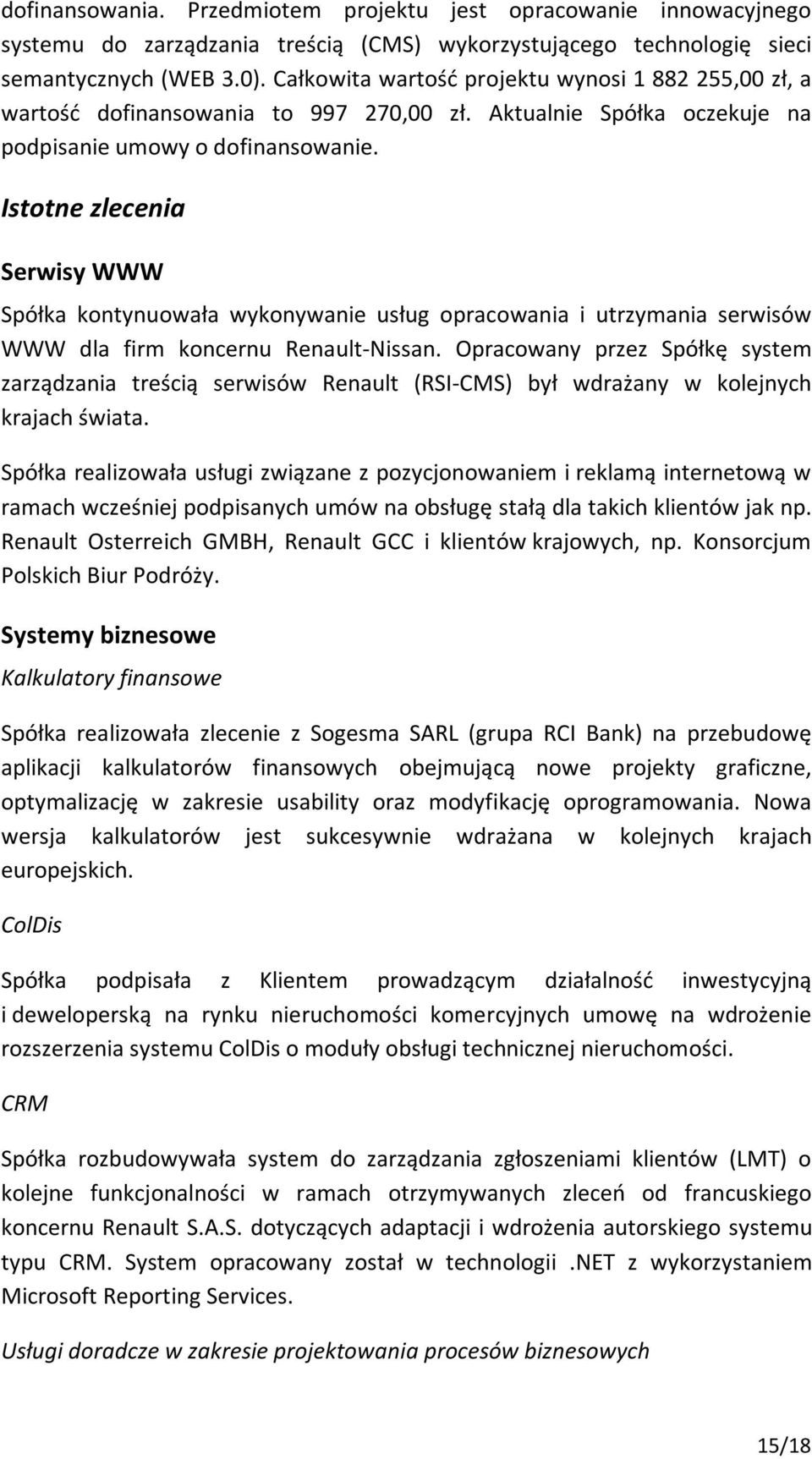 dofinansowania. Przedmiotem projektu jest opracowanie innowacyjnego systemu do zarządzania treścią (CMS) wykorzystującego technologię sieci semantycznych (WEB 3.0). Całkowita wartość projektu wynosi 1 882 255,00 zł, a wartość dofinansowania to 997 270,00 zł. Aktualnie Spółka oczekuje na podpisanie umowy o dofinansowanie.

Istotne zlecenia

Serwisy WWW

Spółka kontynuowała wykonywanie usług opracowania i utrzymania serwisów WWW dla firm koncernu Renault-Nissan. Opracowany przez Spółkę system zarządzania treścią serwisów Renault (RSI-CMS) był wdrażany w kolejnych krajach świata.

Spółka realizowała usługi związane z pozycjonowaniem i reklamą internetową w ramach wcześniej podpisanych umów na obsługę stałą dla takich klientów jak np. Renault Osterreich GMBH, Renault GCC i klientów krajowych, np. Konsorcjum Polskich Biur Podróży.

Systemy biznesowe

Kalkulatory finansowe

Spółka realizowała zlecenie z Sogesma SARL (grupa RCI Bank) na przebudowę aplikacji kalkulatorów finansowych obejmującą nowe projekty graficzne, optymalizację w zakresie usability oraz modyfikację oprogramowania. Nowa wersja kalkulatorów jest sukcesywnie wdrażana w kolejnych krajach europejskich.

ColDis

Spółka podpisała z Klientem prowadzącym działalność inwestycyjną i deweloperską na rynku nieruchomości komercyjnych umowę na wdrożenie rozszerzenia systemu ColDis o moduły obsługi technicznej nieruchomości.

CRM

Spółka rozbudowywała system do zarządzania zgłoszeniami klientów (LMT) o kolejne funkcjonalności w ramach otrzymywanych zleceń od francuskiego koncernu Renault S.A.S. dotyczących adaptacji i wdrożenia autorskiego systemu typu CRM. System opracowany został w technologii .NET z wykorzystaniem Microsoft Reporting Services.

Usługi doradcze w zakresie projektowania procesów biznesowych

15/18